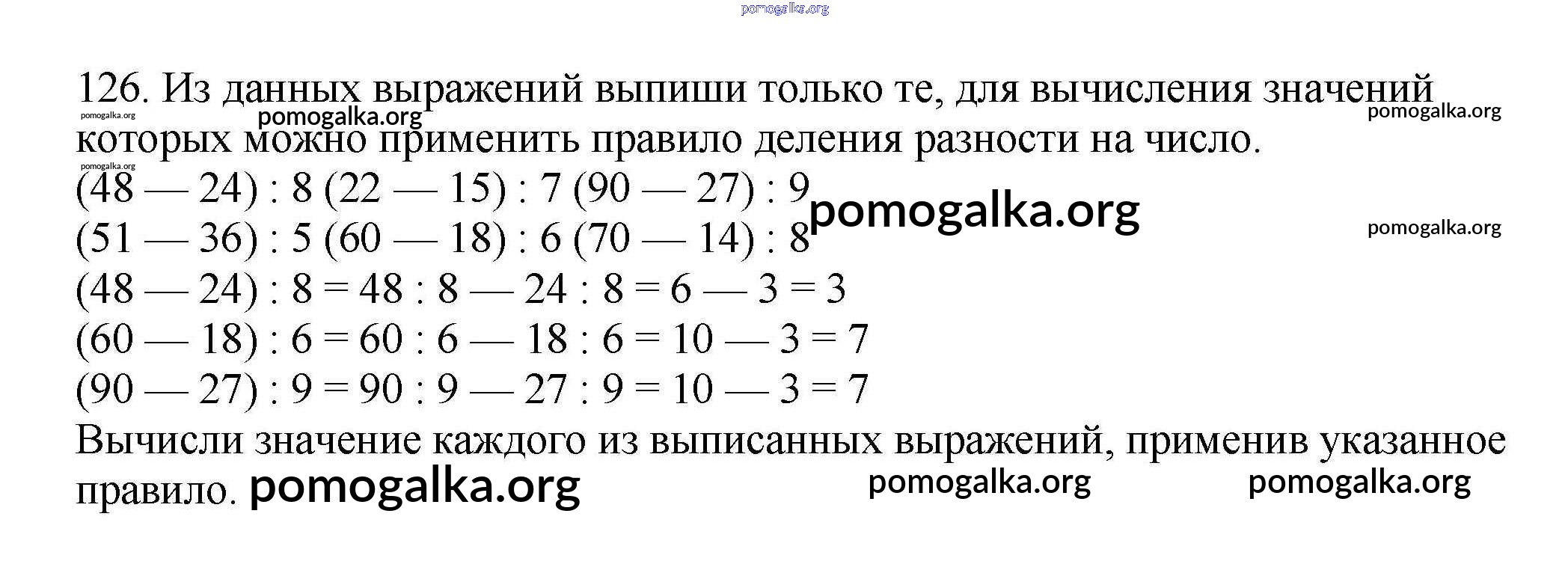 pomogalka.org

126. Из данных выражений выпиши только те, для вычисления значений которых можно применить правило деления разности на число.

pomogalka.org pomogalka.org pomogalka.org pomogalka.org

(48 — 24) : 8 (22 — 15) : 7 (90 — 27) : 9

pomogalka.org

(51 — 36) : 5 (60 — 18) : 6 (70 — 14) : 8

pomogalka.org

(48 — 24) : 8 = 48 : 8 — 24 : 8 = 6 — 3 = 3

(60 — 18) : 6 = 60 : 6 — 18 : 6 = 10 — 3 = 7

(90 — 27) : 9 = 90 : 9 — 27 : 9 = 10 — 3 = 7

Вычисли значение каждого из выписанных выражений, применив указанное правило. pomogalka.org pomogalka.org pomogalka.org